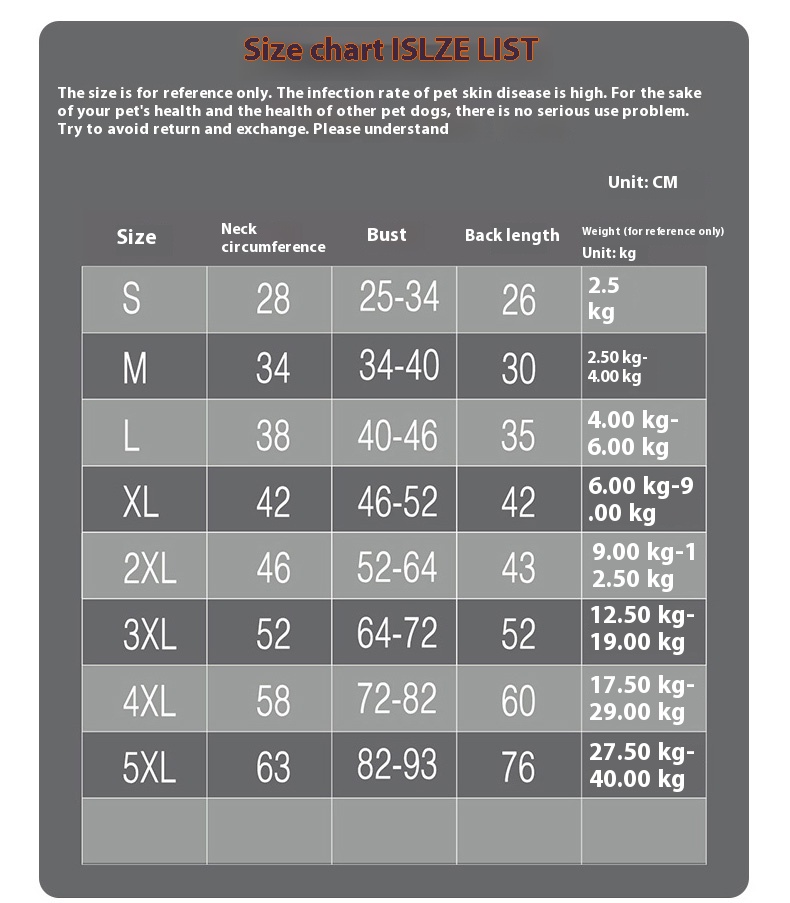 Size chart ISLZE LIST

The size is for reference only. The infection rate of pet skin disease is high. For the sake of your pet's health and the health of other pet dogs, there is no serious use problem. Try to avoid return and exchange. Please understand

Unit: CM

| Size | Neck circumference | Bust | Back length | Weight (for reference only) Unit: kg |
|---|---|---|---|---|
| S | 28 | 25-34 | 26 | 2.5 kg |
| M | 34 | 34-40 | 30 | 2.50 kg-4.00 kg |
| L | 38 | 40-46 | 35 | 4.00 kg-6.00 kg |
| XL | 42 | 46-52 | 42 | 6.00 kg-9.00 kg |
| 2XL | 46 | 52-64 | 43 | 9.00 kg-12.50 kg |
| 3XL | 52 | 64-72 | 52 | 12.50 kg-19.00 kg |
| 4XL | 58 | 72-82 | 60 | 17.50 kg-29.00 kg |
| 5XL | 63 | 82-93 | 76 | 27.50 kg-40.00 kg |
| | | | | |